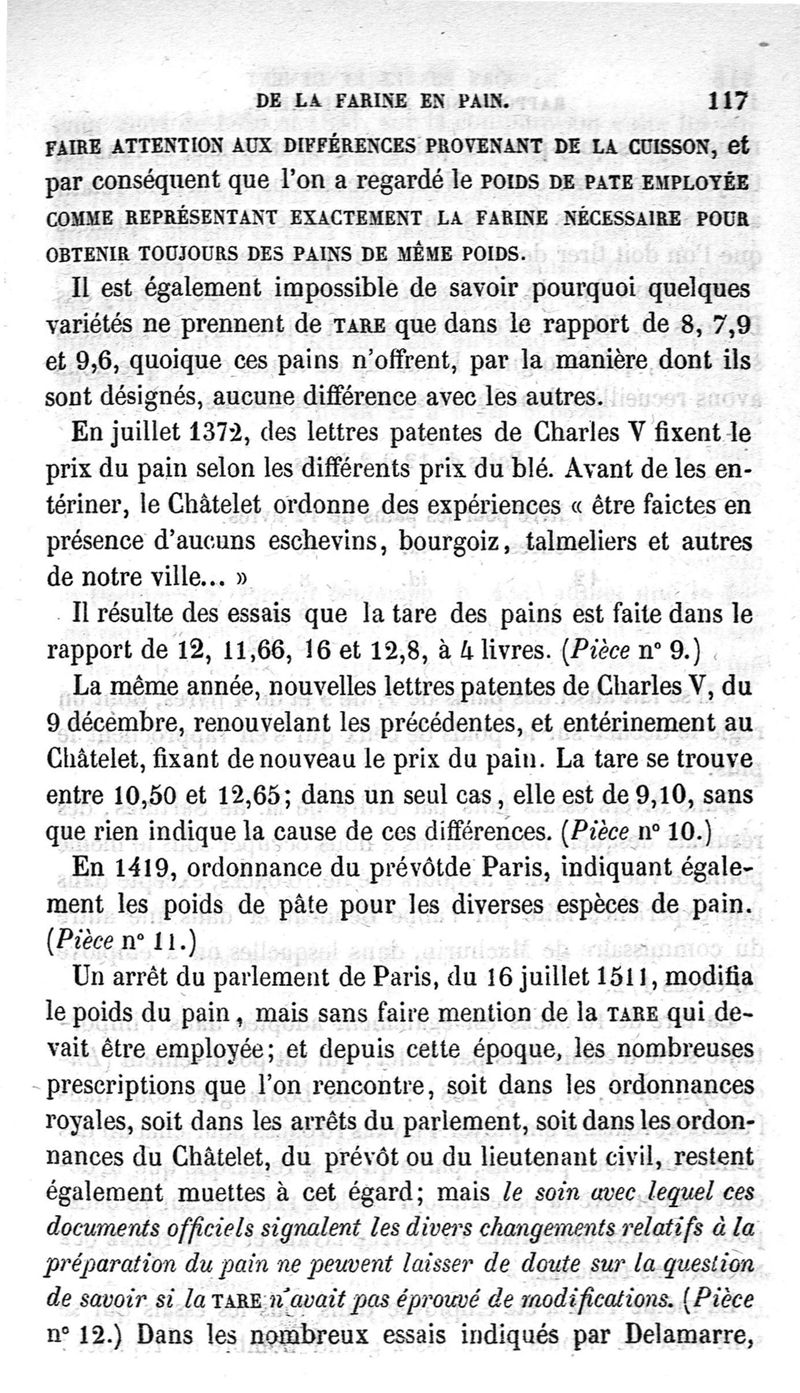 DE LA FARINE EN PAIN. 117

FAIRE ATTENTION AUX DIFFÉRENCES PROVENANT DE LA CUISSON, et par conséquent que l'on a regardé le POIDS DE PATE EMPLOYÉE COMME REPRÉSENTANT EXACTEMENT LA FARINE NÉCESSAIRE POUR OBTENIR TOUJOURS DES PAINS DE MÊME POIDS.

Il est également impossible de savoir pourquoi quelques variétés ne prennent de TARE que dans le rapport de 8, 7,9 et 9,6, quoique ces pains n'offrent, par la manière dont ils sont désignés, aucune différence avec les autres.

En juillet 1372, des lettres patentes de Charles V fixent le prix du pain selon les différents prix du blé. Avant de les entériner, le Châtelet ordonne des expériences « être faictes en présence d'aucuns eschevins, bourgoiz, talmeliers et autres de notre ville... »

Il résulte des essais que la tare des pains est faite dans le rapport de 12, 11,66, 16 et 12,8, à 4 livres. (Pièce n° 9.)

La même année, nouvelles lettres patentes de Charles V, du 9 décembre, renouvelant les précédentes, et entérinement au Châtelet, fixant de nouveau le prix du pain. La tare se trouve entre 10,50 et 12,65; dans un seul cas, elle est de 9,10, sans que rien indique la cause de ces différences. (Pièce n° 10.)

En 1419, ordonnance du prévôtde Paris, indiquant également les poids de pâte pour les diverses espèces de pain. (Pièce n° 11.)

Un arrêt du parlement de Paris, du 16 juillet 1511, modifia le poids du pain, mais sans faire mention de la TARE qui devait être employée; et depuis cette époque, les nombreuses prescriptions que l'on rencontre, soit dans les ordonnances royales, soit dans les arrêts du parlement, soit dans les ordonnances du Châtelet, du prévôt ou du lieutenant civil, restent également muettes à cet égard; mais le soin avec lequel ces documents officiels signalent les divers changements relatifs à la préparation du pain ne peuvent laisser de doute sur la question de savoir si la TARE n'avait pas éprouvé de modifications. (Pièce n° 12.) Dans les nombreux essais indiqués par Delamarre,